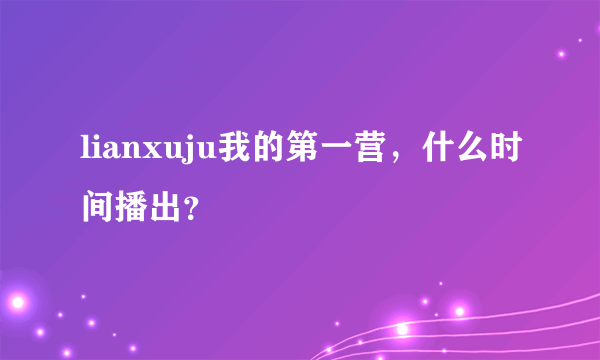 lianxuju我的第一营，什么时间播出?